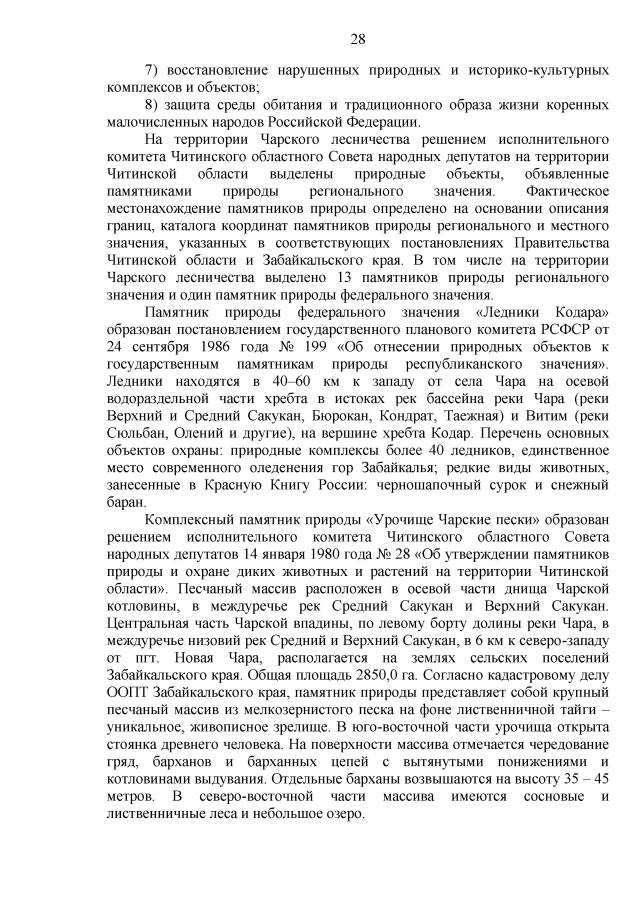 28

7) восстановление нарушенных природных и историко-культурных комплексов и объектов;

8) защита среды обитания и традиционного образа жизни коренных малочисленных народов Российской Федерации.

На территории Чарского лесничества решением исполнительного комитета Читинского областного Совета народных депутатов на территории Читинской области выделены природные объекты, объявленные памятниками природы регионального значения. Фактическое местонахождение памятников природы определено на основании описания границ, каталога координат памятников природы регионального и местного значения, указанных в соответствующих постановлениях Правительства Читинской области и Забайкальского края. В том числе на территории Чарского лесничества выделено 13 памятников природы регионального значения и один памятник природы федерального значения.

Памятник природы федерального значения «Ледники Кодара» образован постановлением государственного планового комитета РСФСР от 24 сентября 1986 года № 199 «Об отнесении природных объектов к государственным памятникам природы республиканского значения». Ледники находятся в 40–60 км к западу от села Чара на осевой водораздельной части хребта в истоках рек бассейна реки Чара (реки Верхний и Средний Сакукан, Бюрокан, Кондрат, Таежная) и Витим (реки Сюльбан, Олений и другие), на вершине хребта Кодар. Перечень основных объектов охраны: природные комплексы более 40 ледников, единственное место современного оледенения гор Забайкалья; редкие виды животных, занесенные в Красную Книгу России: черношапочный сурок и снежный баран.

Комплексный памятник природы «Урочище Чарские пески» образован решением исполнительного комитета Читинского областного Совета народных депутатов 14 января 1980 года № 28 «Об утверждении памятников природы и охране диких животных и растений на территории Читинской области». Песчаный массив расположен в осевой части днища Чарской котловины, в междуречье рек Средний Сакукан и Верхний Сакукан. Центральная часть Чарской впадины, по левому борту долины реки Чара, в междуречье низовий рек Средний и Верхний Сакукан, в 6 км к северо-западу от пгт. Новая Чара, располагается на землях сельских поселений Забайкальского края. Общая площадь 2850,0 га. Согласно кадастровому делу ООПТ Забайкальского края, памятник природы представляет собой крупный песчаный массив из мелкозернистого песка на фоне лиственничной тайги – уникальное, живописное зрелище. В юго-восточной части урочища открыта стоянка древнего человека. На поверхности массива отмечается чередование гряд, барханов и барханных цепей с вытянутыми понижениями и котловинами выдувания. Отдельные барханы возвышаются на высоту 35 – 45 метров. В северо-восточной части массива имеются сосновые и лиственничные леса и небольшое озеро.